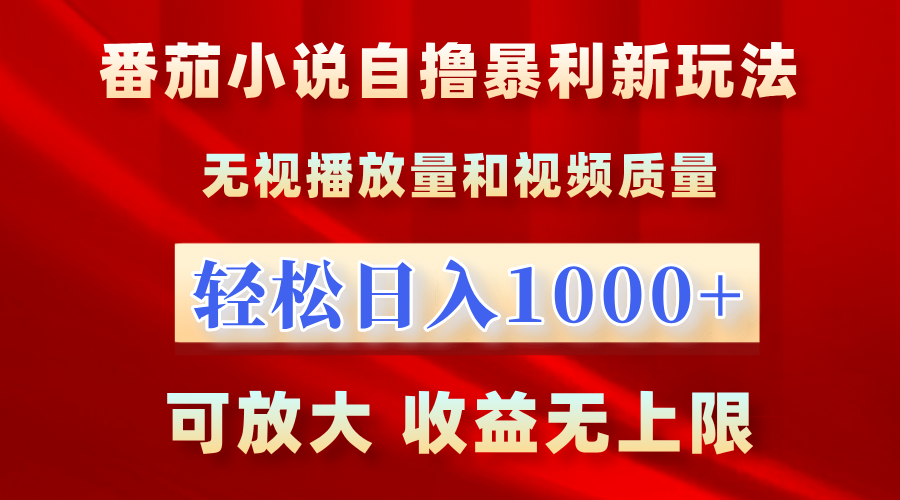 番茄小说自撸暴利新玩法

无视播放量和视频质量

轻松日入1000+

可放大 收益无上限